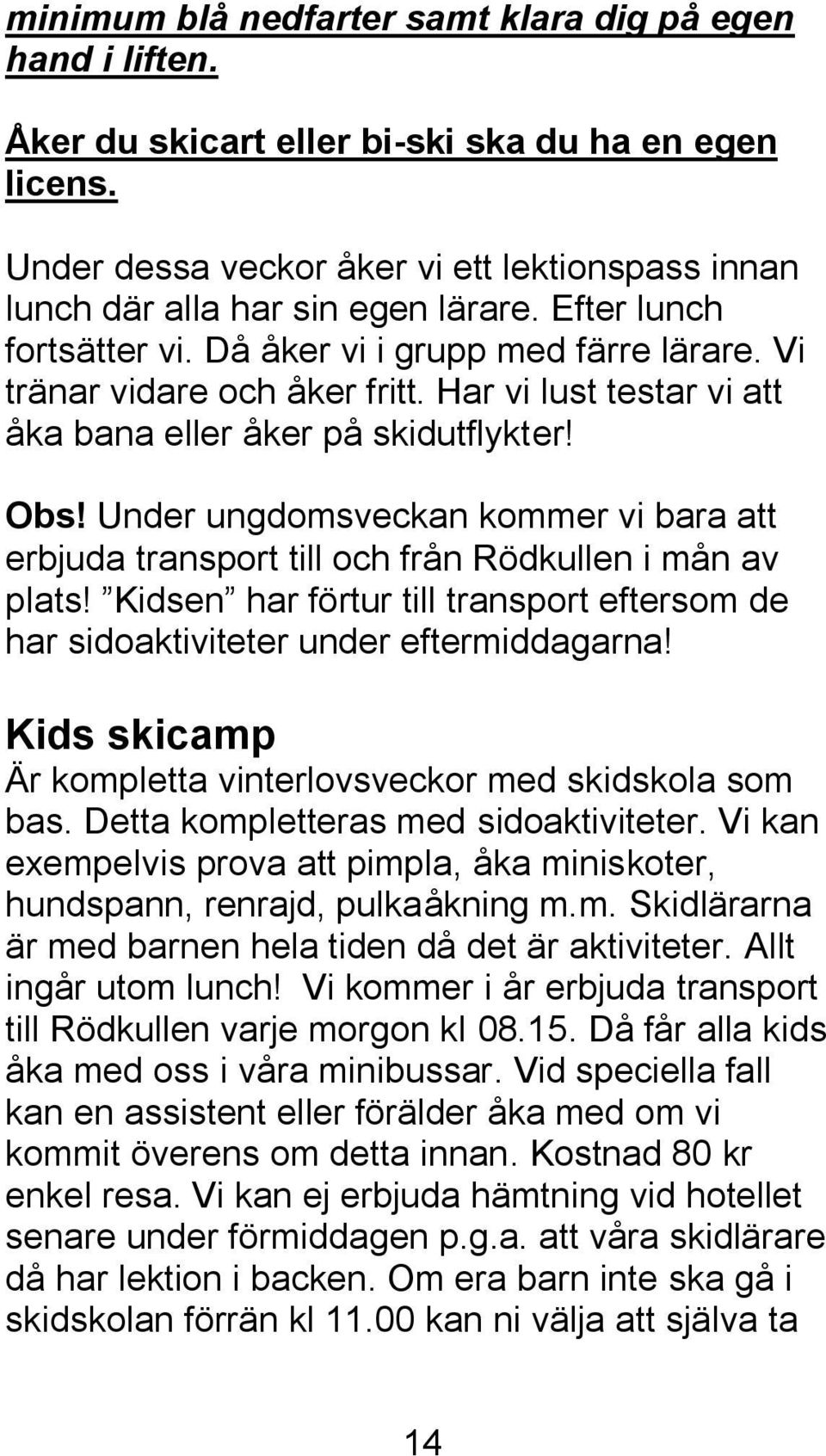 minimum blå nedfarter samt klara dig på egen hand i liften.

Åker du skicart eller bi-ski ska du ha en egen licens.

Under dessa veckor åker vi ett lektionspass innan lunch där alla har sin egen lärare. Efter lunch fortsätter vi. Då åker vi i grupp med färre lärare. Vi tränar vidare och åker fritt. Har vi lust testar vi att åka bana eller åker på skidutflykter!

Obs! Under ungdomsveckan kommer vi bara att erbjuda transport till och från Rödkullen i mån av plats! ”Kidsen” har förtur till transport eftersom de har sidoaktiviteter under eftermiddagarna!

Kids skicamp
Är kompletta vinterlovsveckor med skidskola som bas. Detta kompletteras med sidoaktiviteter. Vi kan exempelvis prova att pimpla, åka miniskoter, hundspann, renrajd, pulkaåkning m.m. Skidlärarna är med barnen hela tiden då det är aktiviteter. Allt ingår utom lunch! Vi kommer i år erbjuda transport till Rödkullen varje morgon kl 08.15. Då får alla kids åka med oss i våra minibussar. Vid speciella fall kan en assistent eller förälder åka med om vi kommit överens om detta innan. Kostnad 80 kr enkel resa. Vi kan ej erbjuda hämtning vid hotellet senare under förmiddagen p.g.a. att våra skidlärare då har lektion i backen. Om era barn inte ska gå i skidskolan förrän kl 11.00 kan ni välja att själva ta

14